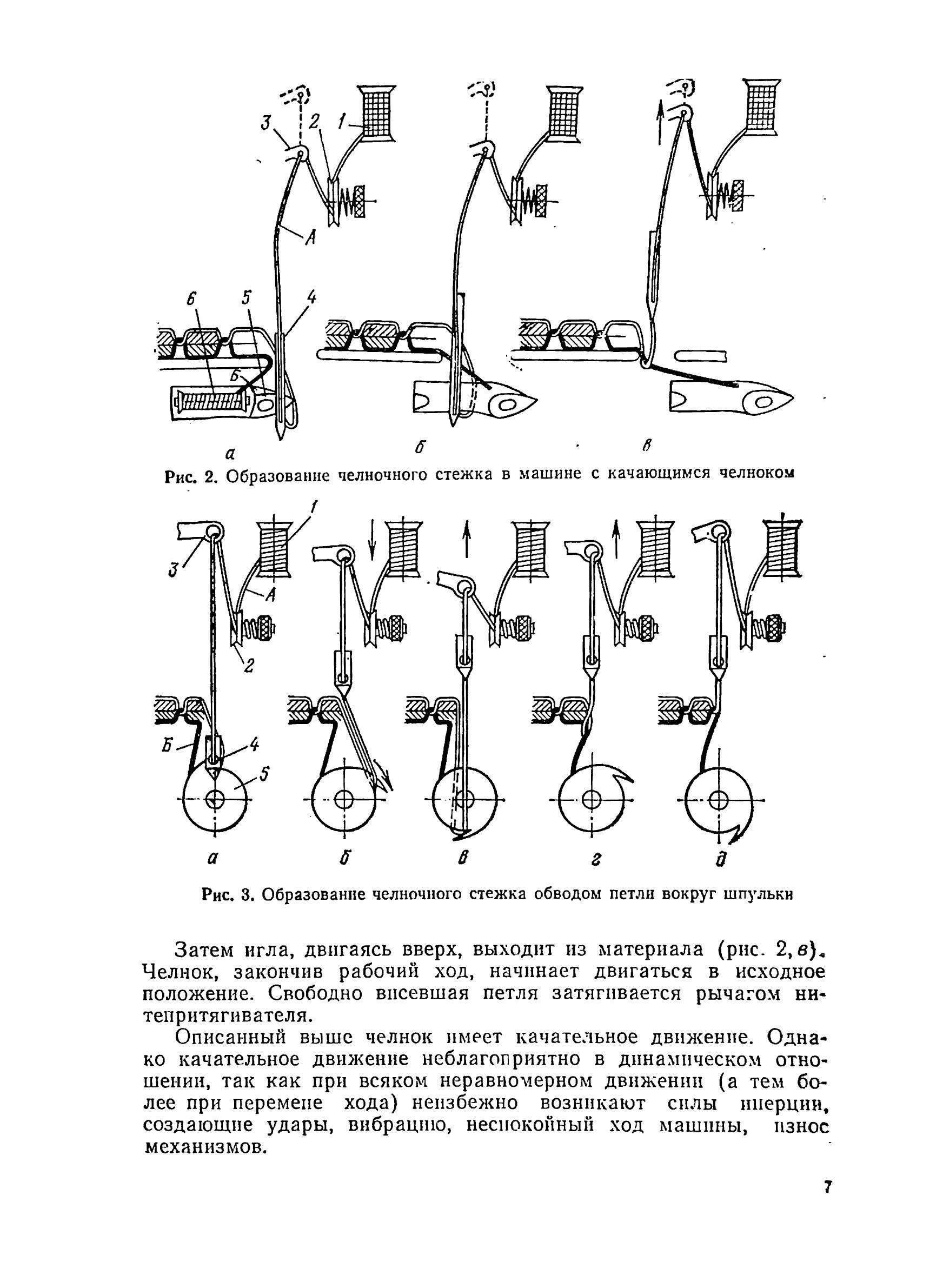 3 2 1

A

6 5 4

Б

а б в

Рис. 2. Образование челночного стежка в машине с качающимся челноком

1

3

A

2

Б 4

5

а б в г д

Рис. 3. Образование челночного стежка обводом петли вокруг шпульки

Затем игла, двигаясь вверх, выходит из материала (рис. 2, в). Челнок, закончив рабочий ход, начинает двигаться в исходное положение. Свободно висевшая петля затягивается рычагом нитепритягивателя.

Описанный выше челнок имеет качательное движение. Однако качательное движение неблагоприятно в динамическом отношении, так как при всяком неравномерном движении (а тем более при перемене хода) неизбежно возникают силы инерции, создающие удары, вибрацию, неспокойный ход машины, износ механизмов.

7